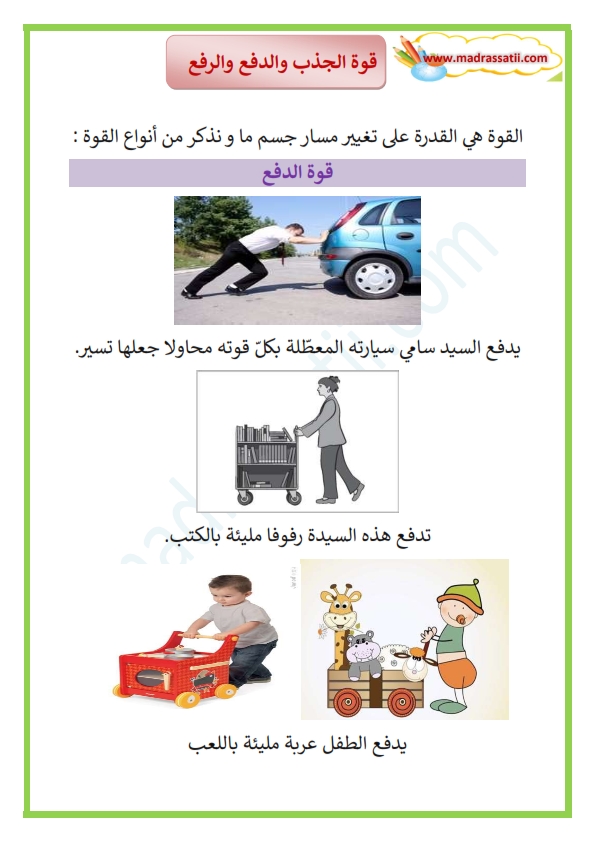 www.madrassatii.com

قوة الجذب والدفع والرفع

القوة هي القدرة على تغيير مسار جسم ما و نذكر من أنواع القوة :

قوة الدفع

يدفع السيد سامي سيارته المعطّلة بكلّ قوته محاولا جعلها تسير.

تدفع هذه السيدة رفوفا مليئة بالكتب.

يدفع الطفل عربة مليئة باللعب